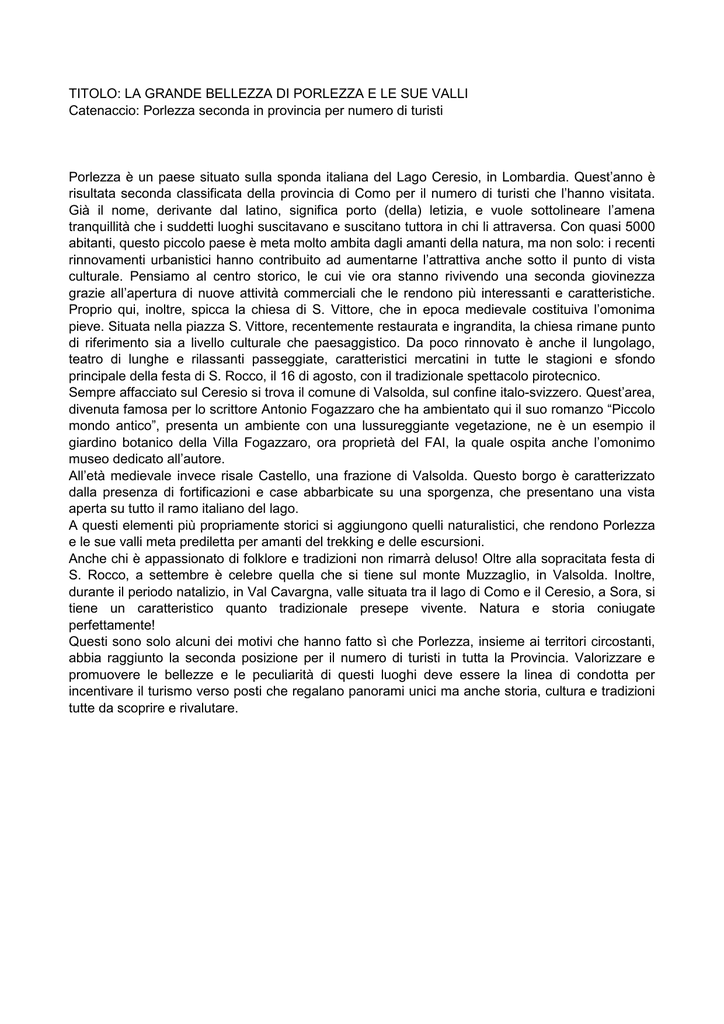 TITOLO: LA GRANDE BELLEZZA DI PORLEZZA E LE SUE VALLI
Catenaccio: Porlezza seconda in provincia per numero di turisti

Porlezza è un paese situato sulla sponda italiana del Lago Ceresio, in Lombardia. Quest'anno è risultata seconda classificata della provincia di Como per il numero di turisti che l'hanno visitata. Già il nome, derivante dal latino, significa porto (della) letizia, e vuole sottolineare l'amena tranquillità che i suddetti luoghi suscitavano e suscitano tuttora in chi li attraversa. Con quasi 5000 abitanti, questo piccolo paese è meta molto ambita dagli amanti della natura, ma non solo: i recenti rinnovamenti urbanistici hanno contribuito ad aumentarne l'attrattiva anche sotto il punto di vista culturale. Pensiamo al centro storico, le cui vie ora stanno rivivendo una seconda giovinezza grazie all'apertura di nuove attività commerciali che le rendono più interessanti e caratteristiche. Proprio qui, inoltre, spicca la chiesa di S. Vittore, che in epoca medievale costituiva l'omonima pieve. Situata nella piazza S. Vittore, recentemente restaurata e ingrandita, la chiesa rimane punto di riferimento sia a livello culturale che paesaggistico. Da poco rinnovato è anche il lungolago, teatro di lunghe e rilassanti passeggiate, caratteristici mercatini in tutte le stagioni e sfondo principale della festa di S. Rocco, il 16 di agosto, con il tradizionale spettacolo pirotecnico.
Sempre affacciato sul Ceresio si trova il comune di Valsolda, sul confine italo-svizzero. Quest'area, divenuta famosa per lo scrittore Antonio Fogazzaro che ha ambientato qui il suo romanzo "Piccolo mondo antico", presenta un ambiente con una lussureggiante vegetazione, ne è un esempio il giardino botanico della Villa Fogazzaro, ora proprietà del FAI, la quale ospita anche l'omonimo museo dedicato all'autore.
All'età medievale invece risale Castello, una frazione di Valsolda. Questo borgo è caratterizzato dalla presenza di fortificazioni e case abbarbicate su una sporgenza, che presentano una vista aperta su tutto il ramo italiano del lago.
A questi elementi più propriamente storici si aggiungono quelli naturalistici, che rendono Porlezza e le sue valli meta prediletta per amanti del trekking e delle escursioni.
Anche chi è appassionato di folklore e tradizioni non rimarrà deluso! Oltre alla sopracitata festa di S. Rocco, a settembre è celebre quella che si tiene sul monte Muzzaglio, in Valsolda. Inoltre, durante il periodo natalizio, in Val Cavargna, valle situata tra il lago di Como e il Ceresio, a Sora, si tiene un caratteristico quanto tradizionale presepe vivente. Natura e storia coniugate perfettamente!
Questi sono solo alcuni dei motivi che hanno fatto sì che Porlezza, insieme ai territori circostanti, abbia raggiunto la seconda posizione per il numero di turisti in tutta la Provincia. Valorizzare e promuovere le bellezze e le peculiarità di questi luoghi deve essere la linea di condotta per incentivare il turismo verso posti che regalano panorami unici ma anche storia, cultura e tradizioni tutte da scoprire e rivalutare.